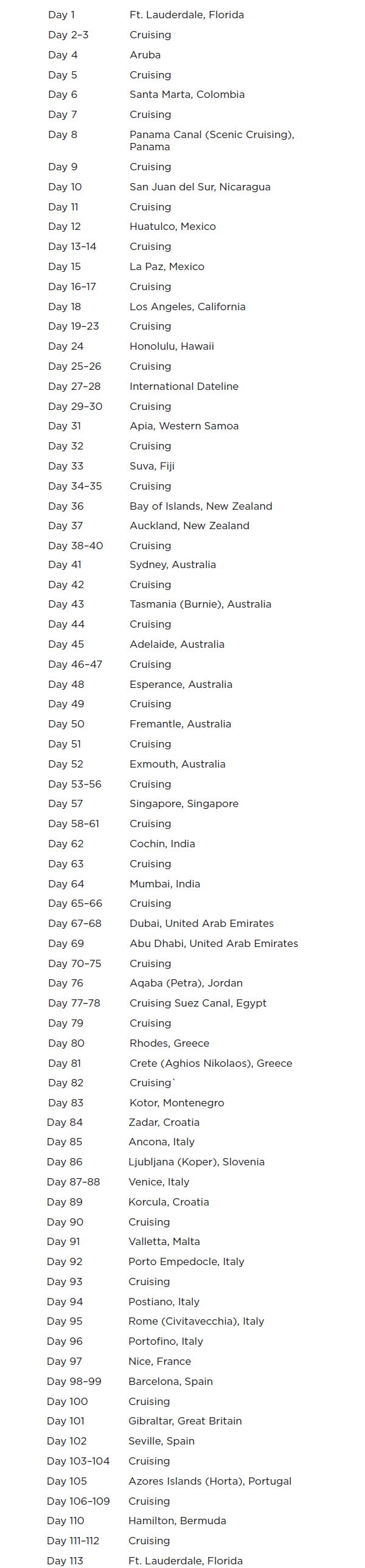 | | |
|---|---|
| Day 1 | Ft. Lauderdale, Florida |
| Day 2–3 | Cruising |
| Day 4 | Aruba |
| Day 5 | Cruising |
| Day 6 | Santa Marta, Colombia |
| Day 7 | Cruising |
| Day 8 | Panama Canal (Scenic Cruising), Panama |
| Day 9 | Cruising |
| Day 10 | San Juan del Sur, Nicaragua |
| Day 11 | Cruising |
| Day 12 | Huatulco, Mexico |
| Day 13–14 | Cruising |
| Day 15 | La Paz, Mexico |
| Day 16–17 | Cruising |
| Day 18 | Los Angeles, California |
| Day 19–23 | Cruising |
| Day 24 | Honolulu, Hawaii |
| Day 25–26 | Cruising |
| Day 27–28 | International Dateline |
| Day 29–30 | Cruising |
| Day 31 | Apia, Western Samoa |
| Day 32 | Cruising |
| Day 33 | Suva, Fiji |
| Day 34–35 | Cruising |
| Day 36 | Bay of Islands, New Zealand |
| Day 37 | Auckland, New Zealand |
| Day 38–40 | Cruising |
| Day 41 | Sydney, Australia |
| Day 42 | Cruising |
| Day 43 | Tasmania (Burnie), Australia |
| Day 44 | Cruising |
| Day 45 | Adelaide, Australia |
| Day 46–47 | Cruising |
| Day 48 | Esperance, Australia |
| Day 49 | Cruising |
| Day 50 | Fremantle, Australia |
| Day 51 | Cruising |
| Day 52 | Exmouth, Australia |
| Day 53–56 | Cruising |
| Day 57 | Singapore, Singapore |
| Day 58–61 | Cruising |
| Day 62 | Cochin, India |
| Day 63 | Cruising |
| Day 64 | Mumbai, India |
| Day 65–66 | Cruising |
| Day 67–68 | Dubai, United Arab Emirates |
| Day 69 | Abu Dhabi, United Arab Emirates |
| Day 70–75 | Cruising |
| Day 76 | Aqaba (Petra), Jordan |
| Day 77–78 | Cruising Suez Canal, Egypt |
| Day 79 | Cruising |
| Day 80 | Rhodes, Greece |
| Day 81 | Crete (Aghios Nikolaos), Greece |
| Day 82 | Cruising` |
| Day 83 | Kotor, Montenegro |
| Day 84 | Zadar, Croatia |
| Day 85 | Ancona, Italy |
| Day 86 | Ljubljana (Koper), Slovenia |
| Day 87–88 | Venice, Italy |
| Day 89 | Korcula, Croatia |
| Day 90 | Cruising |
| Day 91 | Valletta, Malta |
| Day 92 | Porto Empedocle, Italy |
| Day 93 | Cruising |
| Day 94 | Postiano, Italy |
| Day 95 | Rome (Civitavecchia), Italy |
| Day 96 | Portofino, Italy |
| Day 97 | Nice, France |
| Day 98–99 | Barcelona, Spain |
| Day 100 | Cruising |
| Day 101 | Gibraltar, Great Britain |
| Day 102 | Seville, Spain |
| Day 103–104 | Cruising |
| Day 105 | Azores Islands (Horta), Portugal |
| Day 106–109 | Cruising |
| Day 110 | Hamilton, Bermuda |
| Day 111–112 | Cruising |
| Day 113 | Ft. Lauderdale, Florida |